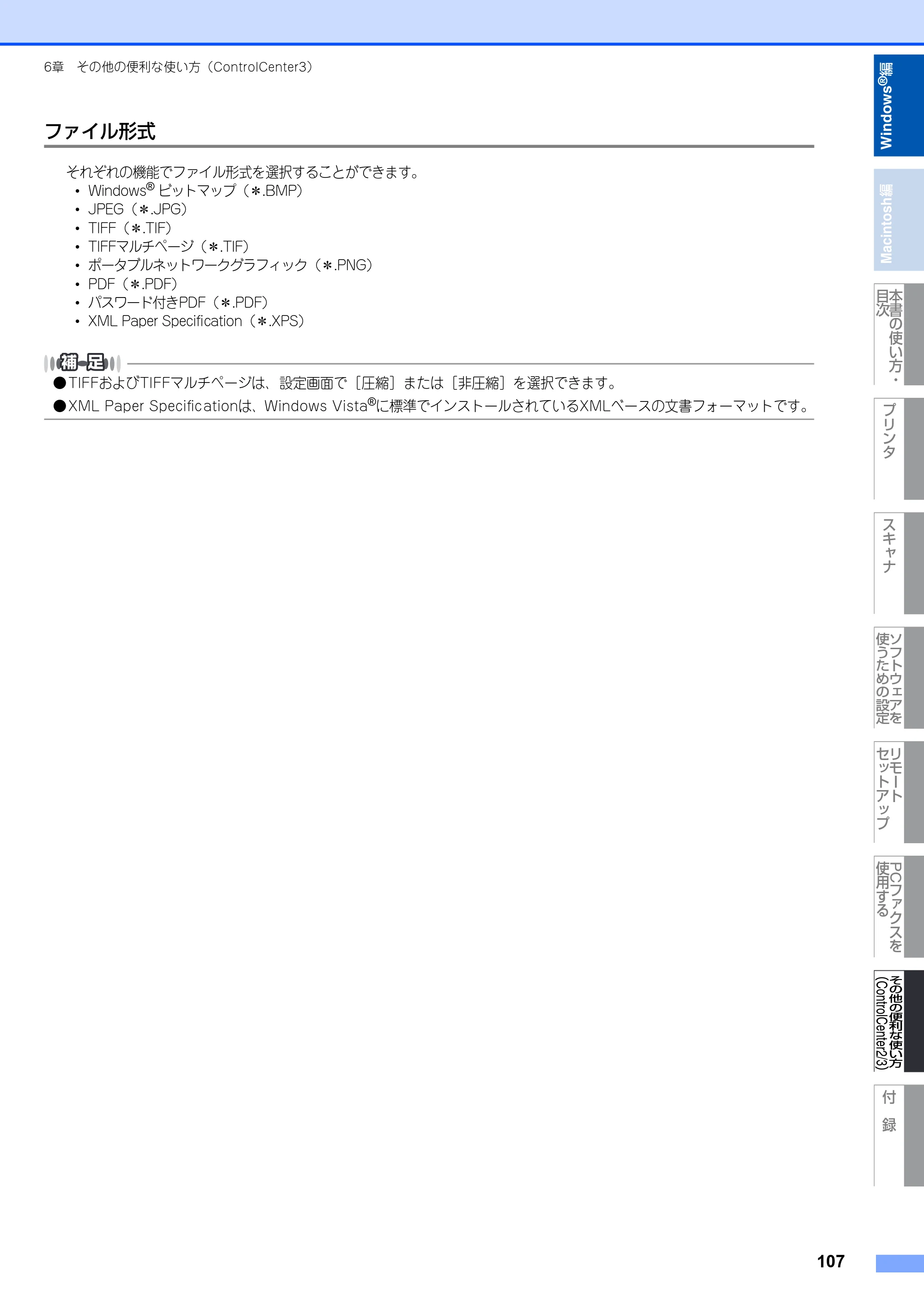 6章　その他の便利な使い方（ControlCenter3）

ファイル形式

それぞれの機能でファイル形式を選択することができます。
• Windows® ビットマップ（＊.BMP）
• JPEG（＊.JPG）
• TIFF（＊.TIF）
• TIFFマルチページ（＊.TIF）
• ポータブルネットワークグラフィック（＊.PNG）
• PDF（＊.PDF）
• パスワード付きPDF（＊.PDF）
• XML Paper Specification（＊.XPS）

補足
●TIFFおよびTIFFマルチページは、設定画面で［圧縮］または［非圧縮］を選択できます。
●XML Paper Specificationは、Windows Vista®に標準でインストールされているXMLベースの文書フォーマットです。

Windows®編

Macintosh編

本書の使い方・目次

プリンタ

スキャナ

ソフトウェアを使うための設定

リモートセットアップ

PCファクスを使用する

その他の便利な使い方(ControlCenter2/3)

付録

107